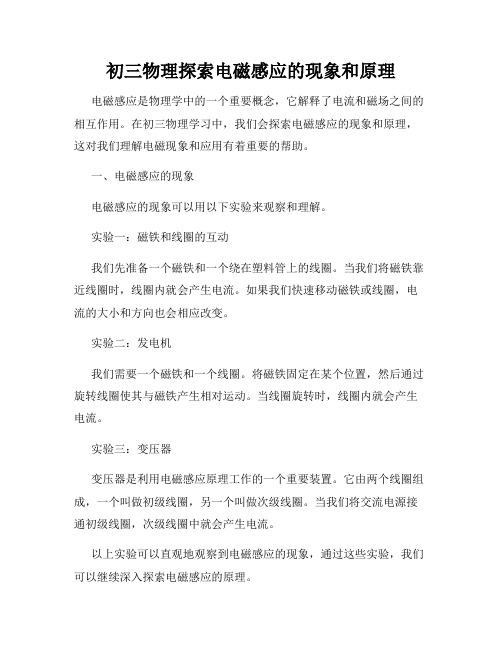 初三物理探索电磁感应的现象和原理

电磁感应是物理学中的一个重要概念，它解释了电流和磁场之间的相互作用。在初三物理学习中，我们会探索电磁感应的现象和原理，这对我们理解电磁现象和应用有着重要的帮助。

一、电磁感应的现象

电磁感应的现象可以用以下实验来观察和理解。

实验一：磁铁和线圈的互动

我们先准备一个磁铁和一个绕在塑料管上的线圈。当我们将磁铁靠近线圈时，线圈内就会产生电流。如果我们快速移动磁铁或线圈，电流的大小和方向也会相应改变。

实验二：发电机

我们需要一个磁铁和一个线圈。将磁铁固定在某个位置，然后通过旋转线圈使其与磁铁产生相对运动。当线圈旋转时，线圈内就会产生电流。

实验三：变压器

变压器是利用电磁感应原理工作的一个重要装置。它由两个线圈组成，一个叫做初级线圈，另一个叫做次级线圈。当我们将交流电源接通初级线圈，次级线圈中就会产生电流。

以上实验可以直观地观察到电磁感应的现象，通过这些实验，我们可以继续深入探索电磁感应的原理。